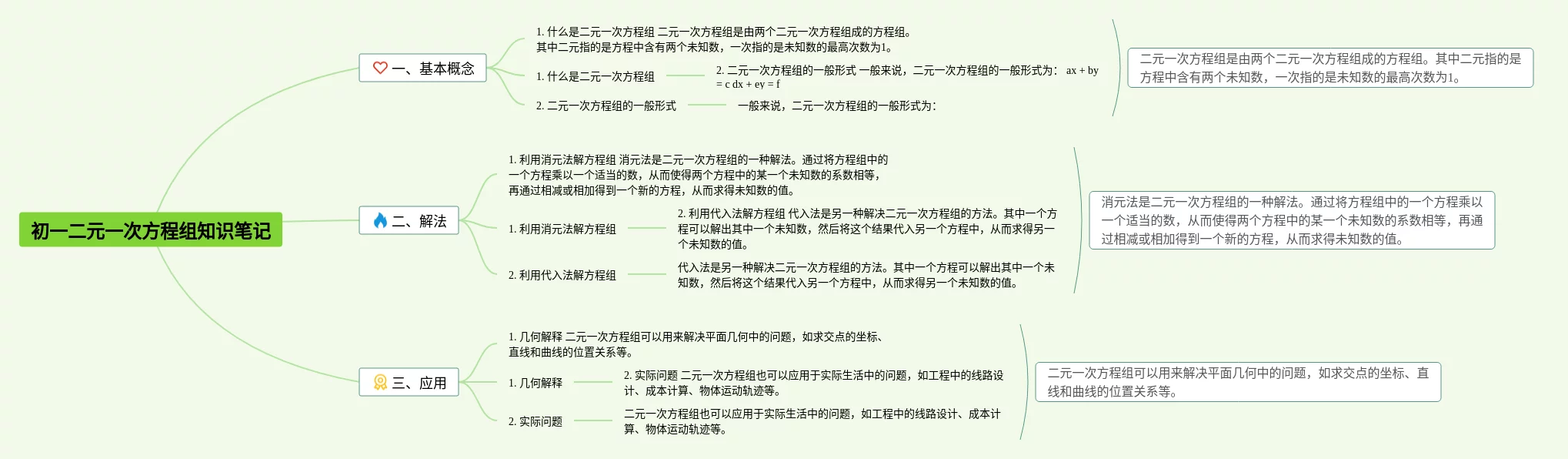 初一二元一次方程组知识笔记

一、基本概念

1. 什么是二元一次方程组 二元一次方程组是由两个二元一次方程组成的方程组。其中二元指的是方程中含有两个未知数，一次指的是未知数的最高次数为1。

1. 什么是二元一次方程组

2. 二元一次方程组的一般形式 一般来说，二元一次方程组的一般形式为： ax + by = c dx + ey = f

2. 二元一次方程组的一般形式

一般来说，二元一次方程组的一般形式为：

二元一次方程组是由两个二元一次方程组成的方程组。其中二元指的是方程中含有两个未知数，一次指的是未知数的最高次数为1。

二、解法

1. 利用消元法解方程组 消元法是二元一次方程组的一种解法。通过将方程组中的一个方程乘以一个适当的数，从而使得两个方程中的某一个未知数的系数相等，再通过相减或相加得到一个新的方程，从而求得未知数的值。

1. 利用消元法解方程组

2. 利用代入法解方程组 代入法是另一种解决二元一次方程组的方法。其中一个方程可以解出其中一个未知数，然后将这个结果代入另一个方程中，从而求得另一个未知数的值。

2. 利用代入法解方程组

代入法是另一种解决二元一次方程组的方法。其中一个方程可以解出其中一个未知数，然后将这个结果代入另一个方程中，从而求得另一个未知数的值。

消元法是二元一次方程组的一种解法。通过将方程组中的一个方程乘以一个适当的数，从而使得两个方程中的某一个未知数的系数相等，再通过相减或相加得到一个新的方程，从而求得未知数的值。

三、应用

1. 几何解释 二元一次方程组可以用来解决平面几何中的问题，如求交点的坐标、直线和曲线的位置关系等。

1. 几何解释

2. 实际问题 二元一次方程组也可以应用于实际生活中的问题，如工程中的线路设计、成本计算、物体运动轨迹等。

2. 实际问题

二元一次方程组也可以应用于实际生活中的问题，如工程中的线路设计、成本计算、物体运动轨迹等。

二元一次方程组可以用来解决平面几何中的问题，如求交点的坐标、直线和曲线的位置关系等。